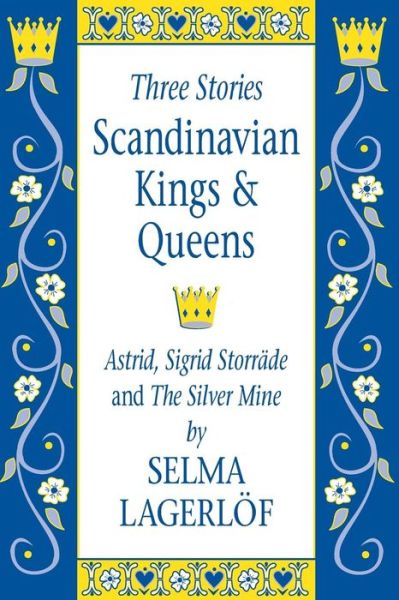 Three Stories
Scandinavian Kings & Queens

Astrid, Sigrid Storräde and The Silver Mine
by
SELMA LAGERLÖF